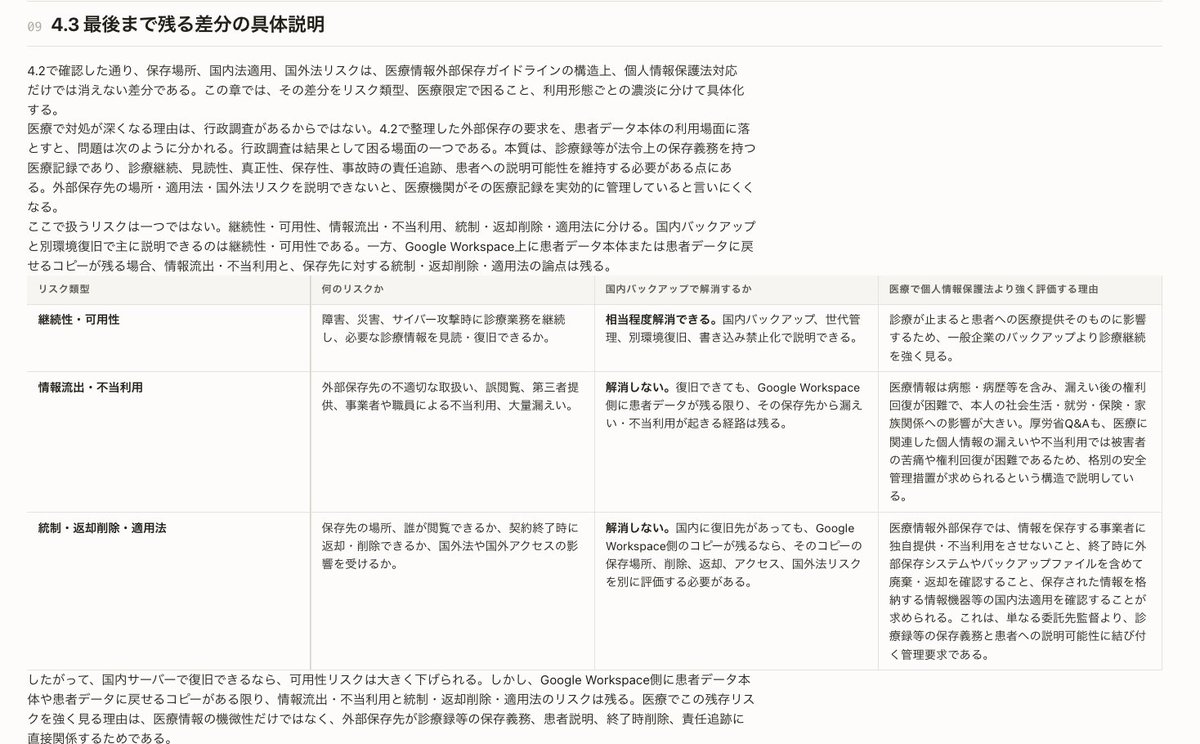 09 4.3 最後まで残る差分の具体説明

4.2で確認した通り、保存場所、国内法適用、国外法リスクは、医療情報外部保存ガイドラインの構造上、個人情報保護法対応だけでは消えない差分である。この章では、その差分をリスク類型、医療限定で困ること、利用形態ごとの濃淡に分けて具体化する。
医療で対処が深くなる理由は、行政調査があるからではない。4.2で整理した外部保存の要求を、患者データ本体の利用場面に落とすと、問題は次のように分かれる。行政調査は結果として困る場面の一つである。本質は、診療録等が法令上の保存義務を持つ医療記録であり、診療継続、見読性、真正性、保存性、事故時の責任追跡、患者への説明可能性を維持する必要がある点にある。外部保存先の場所・適用法・国外法リスクを説明できないと、医療機関がその医療記録を実効的に管理していると言いにくくなる。
ここで扱うリスクは一つではない。継続性・可用性、情報流出・不当利用、統制・返却削除・適用法に分ける。国内バックアップと別環境復旧で主に説明できるのは継続性・可用性である。一方、Google Workspace上に患者データ本体または患者データに戻せるコピーが残る場合、情報流出・不当利用と、保存先に対する統制・返却削除・適用法の論点は残る。

| リスク類型 | 何のリスクか | 国内バックアップで解消するか | 医療で個人情報保護法より強く評価する理由 |
|---|---|---|---|
| 継続性・可用性 | 障害、災害、サイバー攻撃時に診療業務を継続し、必要な診療情報を見読・復旧できるか。 | 相当程度解消できる。国内バックアップ、世代管理、別環境復旧、書き込み禁止化で説明できる。 | 診療が止まると患者への医療提供そのものに影響するため、一般企業のバックアップより診療継続を強く見る。 |
| 情報流出・不当利用 | 外部保存先の不適切な取扱い、誤閲覧、第三者提供、事業者や職員による不当利用、大量漏えい。 | 解消しない。復旧できても、Google Workspace側に患者データが残る限り、その保存先から漏えい・不当利用が起きる経路は残る。 | 医療情報は病態・病歴等を含み、漏えい後の権利回復が困難で、本人の社会生活・就労・保険・家族関係への影響が大きい。厚労省Q&Aも、医療に関連した個人情報の漏えいや不当利用では被害者の苦痛や権利回復が困難であるため、格別の安全管理措置が求められるという構造で説明している。 |
| 統制・返却削除・適用法 | 保存先の場所、誰が閲覧できるか、契約終了時に返却・削除できるか、国外法や国外アクセスの影響を受けるか。 | 解消しない。国内に復旧先があっても、Google Workspace側のコピーが残るなら、そのコピーの保存場所、削除、返却、アクセス、国外法リスクを別に評価する必要がある。 | 医療情報外部保存では、情報を保存する事業者に独自提供・不当利用をさせないこと、終了時に外部保存システムやバックアップファイルを含めて廃棄・返却を確認すること、保存された情報を格納する情報機器等の国内法適用を確認することが求められる。これは、単なる委託先監督より、診療録等の保存義務と患者への説明可能性に結び付く管理要求である。 |

したがって、国内サーバーで復旧できるなら、可用性リスクは大きく下げられる。しかし、Google Workspace側に患者データ本体や患者データに戻せるコピーがある限り、情報流出・不当利用と統制・返却削除・適用法のリスクは残る。医療でこの残存リスクを強く見る理由は、医療情報の機微性だけではなく、外部保存先が診療録等の保存義務、患者説明、終了時削除、責任追跡に直接関係するためである。